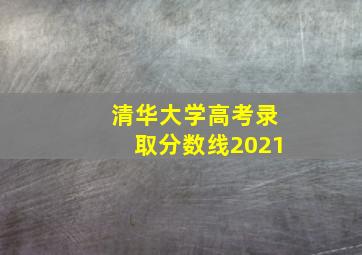 清华大学高考录取分数线2021